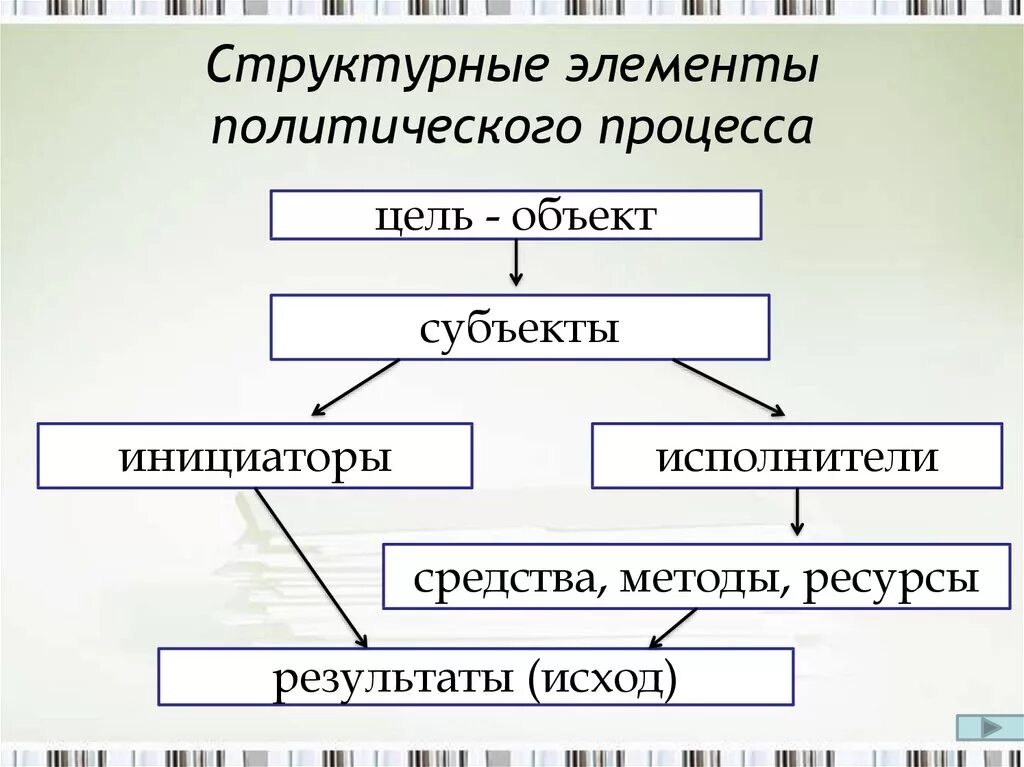 Структурные элементы политического процесса

цель - объект

субъекты

инициаторы

исполнители

средства, методы, ресурсы

результаты (исход)